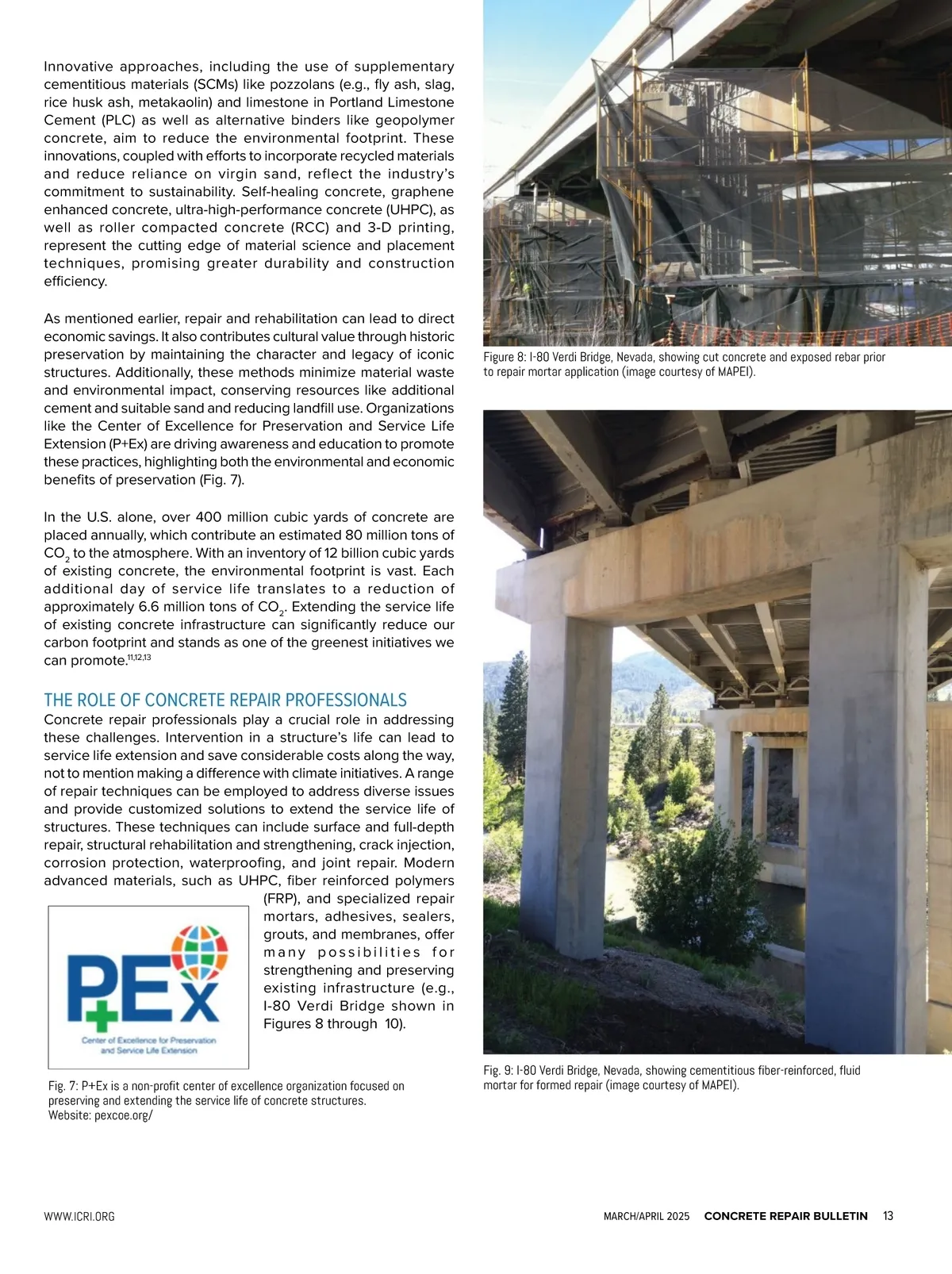 Innovative approaches, including the use of supplementary cementitious materials (SCMs) like pozzolans (e.g., fly ash, slag, rice husk ash, metakaolin) and limestone in Portland Limestone Cement (PLC) as well as alternative binders like geopolymer concrete, aim to reduce the environmental footprint. These innovations, coupled with efforts to incorporate recycled materials and reduce reliance on virgin sand, reflect the industry's commitment to sustainability. Self-healing concrete, graphene enhanced concrete, ultra-high-performance concrete (UHPC), as well as roller compacted concrete (RCC) and 3-D printing, represent the cutting edge of material science and placement techniques, promising greater durability and construction efficiency.

As mentioned earlier, repair and rehabilitation can lead to direct economic savings. It also contributes cultural value through historic preservation by maintaining the character and legacy of iconic structures. Additionally, these methods minimize material waste and environmental impact, conserving resources like additional cement and suitable sand and reducing landfill use. Organizations like the Center of Excellence for Preservation and Service Life Extension (P+Ex) are driving awareness and education to promote these practices, highlighting both the environmental and economic benefits of preservation (Fig. 7).

In the U.S. alone, over 400 million cubic yards of concrete are placed annually, which contribute an estimated 80 million tons of $CO_2$ to the atmosphere. With an inventory of 12 billion cubic yards of existing concrete, the environmental footprint is vast. Each additional day of service life translates to a reduction of approximately 6.6 million tons of $CO_2$. Extending the service life of existing concrete infrastructure can significantly reduce our carbon footprint and stands as one of the greenest initiatives we can promote.$^{11,12,13}$

THE ROLE OF CONCRETE REPAIR PROFESSIONALS
Concrete repair professionals play a crucial role in addressing these challenges. Intervention in a structure's life can lead to service life extension and save considerable costs along the way, not to mention making a difference with climate initiatives. A range of repair techniques can be employed to address diverse issues and provide customized solutions to extend the service life of structures. These techniques can include surface and full-depth repair, structural rehabilitation and strengthening, crack injection, corrosion protection, waterproofing, and joint repair. Modern advanced materials, such as UHPC, fiber reinforced polymers (FRP), and specialized repair mortars, adhesives, sealers, grouts, and membranes, offer many possibilities for strengthening and preserving existing infrastructure (e.g., I-80 Verdi Bridge shown in Figures 8 through 10).

P+Ex
Center of Excellence for Preservation and Service Life Extension

Fig. 7: P+Ex is a non-profit center of excellence organization focused on preserving and extending the service life of concrete structures. Website: pexcoe.org/

Figure 8: I-80 Verdi Bridge, Nevada, showing cut concrete and exposed rebar prior to repair mortar application (image courtesy of MAPEI).

Fig. 9: I-80 Verdi Bridge, Nevada, showing cementitious fiber-reinforced, fluid mortar for formed repair (image courtesy of MAPEI).

WWW.ICRI.ORG MARCH/APRIL 2025 CONCRETE REPAIR BULLETIN 13